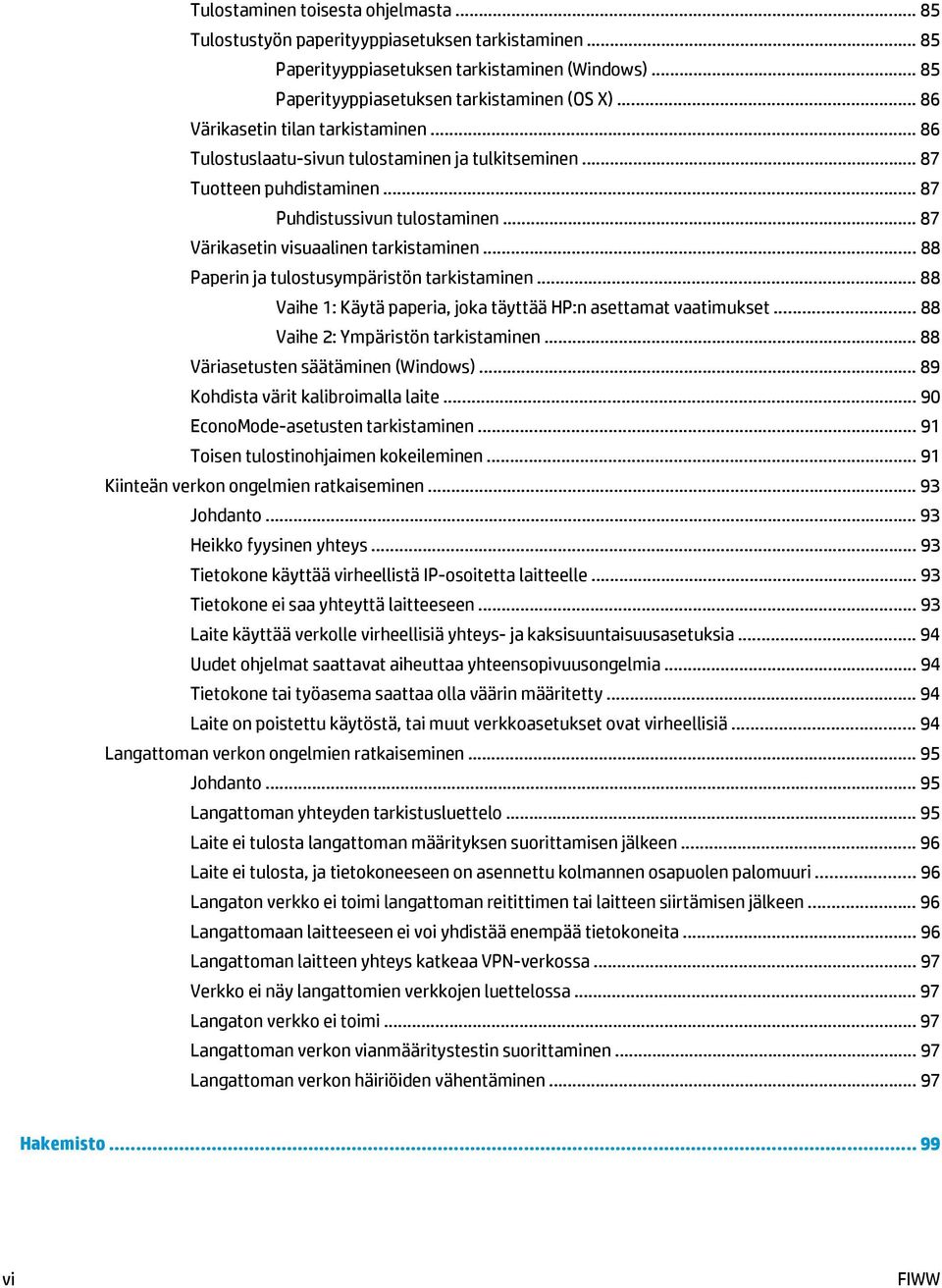 Tulostaminen toisesta ohjelmasta ... 85
Tulostustyön paperityyppiasetuksen tarkistaminen ... 85
Paperityyppiasetuksen tarkistaminen (Windows) ... 85
Paperityyppiasetuksen tarkistaminen (OS X) ... 86
Värikasetin tilan tarkistaminen ... 86
Tulostuslaatu-sivun tulostaminen ja tulkitseminen ... 87
Tuotteen puhdistaminen ... 87
Puhdistussivun tulostaminen ... 87
Värikasetin visuaalinen tarkistaminen ... 88
Paperin ja tulostusympäristön tarkistaminen ... 88
Vaihe 1: Käytä paperia, joka täyttää HP:n asettamat vaatimukset ... 88
Vaihe 2: Ympäristön tarkistaminen ... 88
Väriasetusten säätäminen (Windows) ... 89
Kohdista värit kalibroimalla laite ... 90
EconoMode-asetusten tarkistaminen ... 91
Toisen tulostinohjaimen kokeileminen ... 91
Kiinteän verkon ongelmien ratkaiseminen ... 93
Johdanto ... 93
Heikko fyysinen yhteys ... 93
Tietokone käyttää virheellistä IP-osoitetta laitteelle ... 93
Tietokone ei saa yhteyttä laitteeseen ... 93
Laite käyttää verkolle virheellisiä yhteys- ja kaksisuuntaisuusasetuksia ... 94
Uudet ohjelmat saattavat aiheuttaa yhteensopivuusongelmia ... 94
Tietokone tai työasema saattaa olla väärin määritetty ... 94
Laite on poistettu käytöstä, tai muut verkkoasetukset ovat virheellisiä ... 94
Langattoman verkon ongelmien ratkaiseminen ... 95
Johdanto ... 95
Langattoman yhteyden tarkistusluettelo ... 95
Laite ei tulosta langattoman määrityksen suorittamisen jälkeen ... 96
Laite ei tulosta, ja tietokoneeseen on asennettu kolmannen osapuolen palomuuri ... 96
Langaton verkko ei toimi langattoman reitittimen tai laitteen siirtämisen jälkeen ... 96
Langattomaan laitteeseen ei voi yhdistää enempää tietokoneita ... 96
Langattoman laitteen yhteys katkeaa VPN-verkossa ... 97
Verkko ei näy langattomien verkkojen luettelossa ... 97
Langaton verkko ei toimi ... 97
Langattoman verkon vianmääritystestin suorittaminen ... 97
Langattoman verkon häiriöiden vähentäminen ... 97

Hakemisto ... 99

vi FIWW